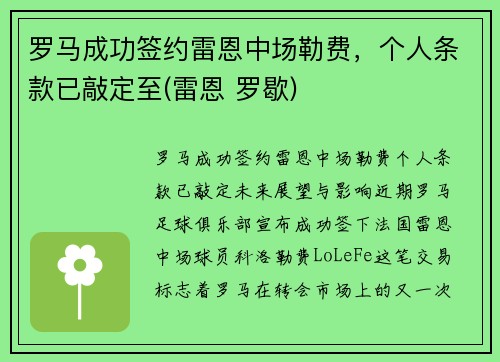 罗马成功签约雷恩中场勒费，个人条款已敲定至(雷恩 罗歇)

罗马成功签约雷恩中场勒费个人条款已敲定未来展望与影响近期罗马足球俱乐部宣布成功签下法国雷恩中场球员科洛勒费LoLeFe这笔交易标志着罗马在转会市场上的又一次